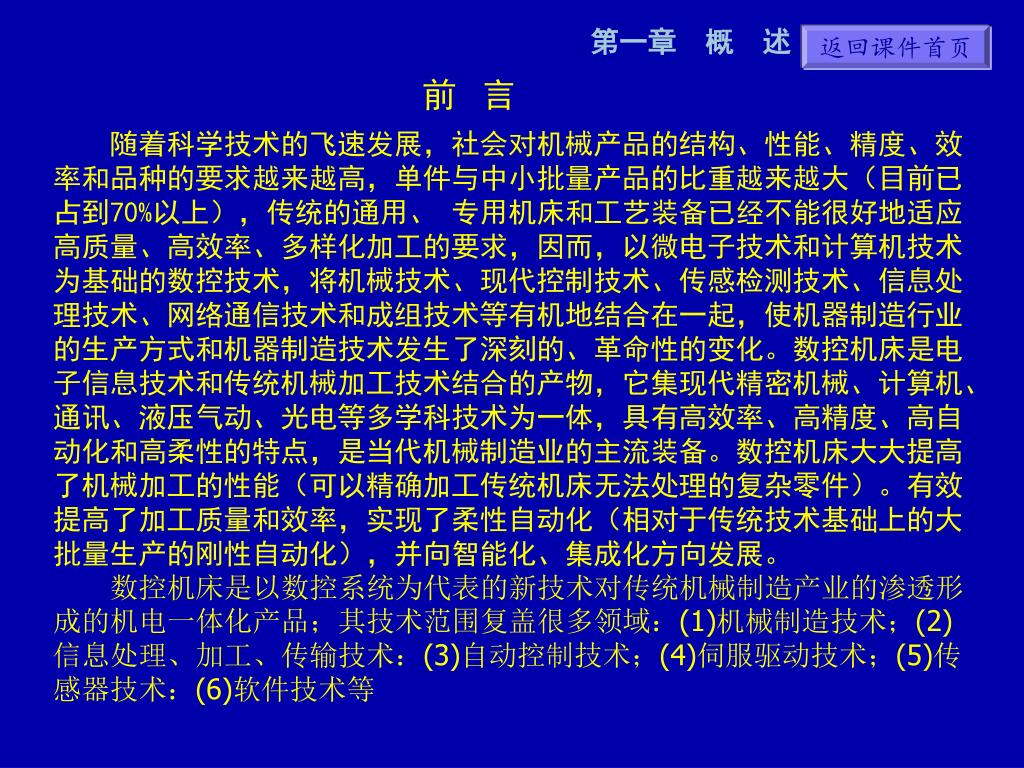 第一章　概　述

返回课件首页

前　言

随着科学技术的飞速发展，社会对机械产品的结构、性能、精度、效率和品种的要求越来越高，单件与中小批量产品的比重越来越大（目前已占到70%以上），传统的通用、 专用机床和工艺装备已经不能很好地适应高质量、高效率、多样化加工的要求，因而，以微电子技术和计算机技术为基础的数控技术，将机械技术、现代控制技术、传感检测技术、信息处理技术、网络通信技术和成组技术等有机地结合在一起，使机器制造行业的生产方式和机器制造技术发生了深刻的、革命性的变化。数控机床是电子信息技术和传统机械加工技术结合的产物，它集现代精密机械、计算机、通讯、液压气动、光电等多学科技术为一体，具有高效率、高精度、高自动化和高柔性的特点，是当代机械制造业的主流装备。数控机床大大提高了机械加工的性能（可以精确加工传统机床无法处理的复杂零件）。有效提高了加工质量和效率，实现了柔性自动化（相对于传统技术基础上的大批量生产的刚性自动化），并向智能化、集成化方向发展。

数控机床是以数控系统为代表的新技术对传统机械制造产业的渗透形成的机电一体化产品；其技术范围复盖很多领域：(1)机械制造技术；(2)信息处理、加工、传输技术：(3)自动控制技术；(4)伺服驱动技术；(5)传感器技术：(6)软件技术等